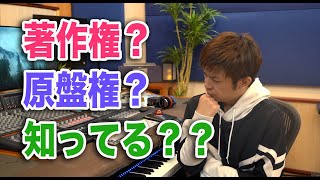 著作権？
原盤権？
知ってる？？